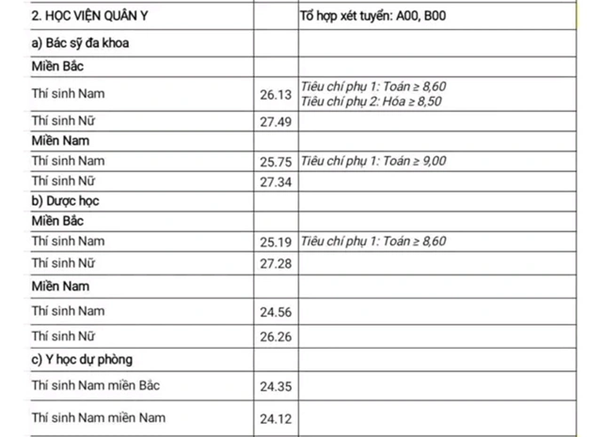 | 2. HỌC VIỆN QUÂN Y | | Tổ hợp xét tuyển: A00, B00 |
|---|---|---|
| a) Bác sỹ đa khoa | | |
| Miền Bắc | | |
| Thí sinh Nam | 26.13 | Tiêu chí phụ 1: Toán ≥ 8,60 Tiêu chí phụ 2: Hóa ≥ 8,50 |
| Thí sinh Nữ | 27.49 | |
| Miền Nam | | |
| Thí sinh Nam | 25.75 | Tiêu chí phụ 1: Toán ≥ 9,00 |
| Thí sinh Nữ | 27.34 | |
| b) Dược học | | |
| Miền Bắc | | |
| Thí sinh Nam | 25.19 | Tiêu chí phụ 1: Toán ≥ 8,60 |
| Thí sinh Nữ | 27.28 | |
| Miền Nam | | |
| Thí sinh Nam | 24.56 | |
| Thí sinh Nữ | 26.26 | |
| c) Y học dự phòng | | |
| Thí sinh Nam miền Bắc | 24.35 | |
| Thí sinh Nam miền Nam | 24.12 | |